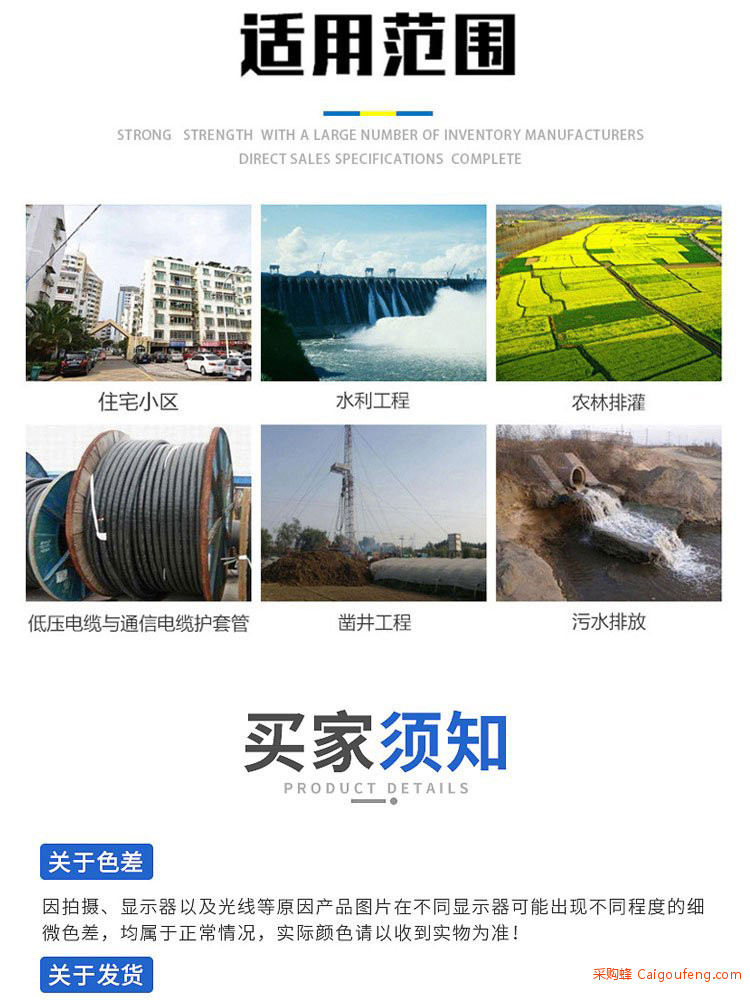 适用范围

STRONG STRENGTH WITH A LARGE NUMBER OF INVENTORY MANUFACTURERS DIRECT SALES SPECIFICATIONS COMPLETE

住宅小区

水利工程

农林排灌

低压电缆与通信电缆护套管

凿井工程

污水排放

买家须知

PRODUCT DETAILS

关于色差

因拍摄、显示器以及光线等原因产品图片在不同显示器可能出现不同程度的细微色差，均属于正常情况，实际颜色请以收到实物为准！

关于发货

采购蜂 Caigoufeng.com